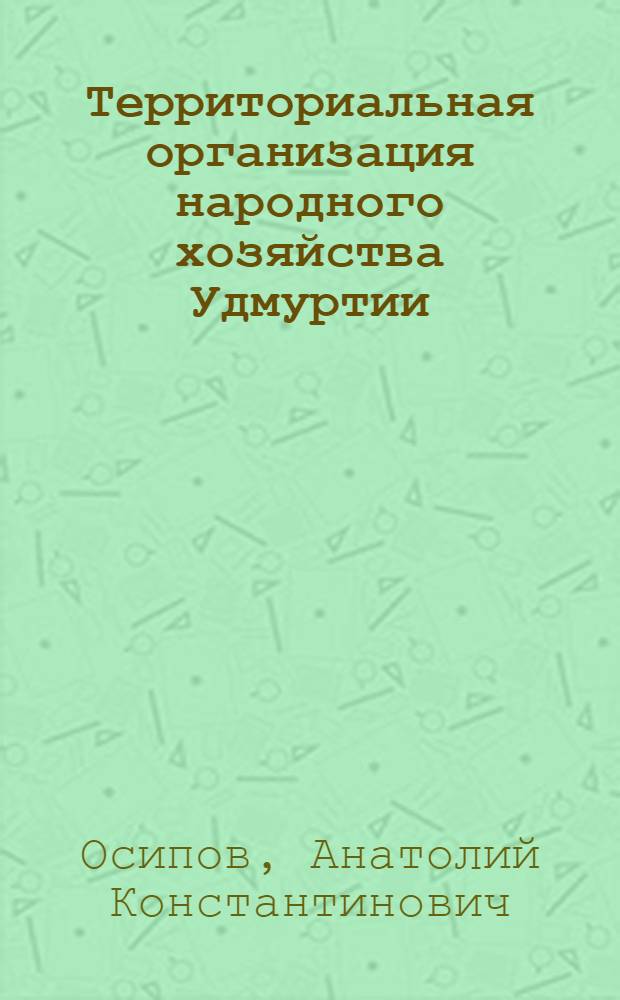 Территориальная организация народного хозяйства Удмуртии

Осипов, Анатолий Константинович